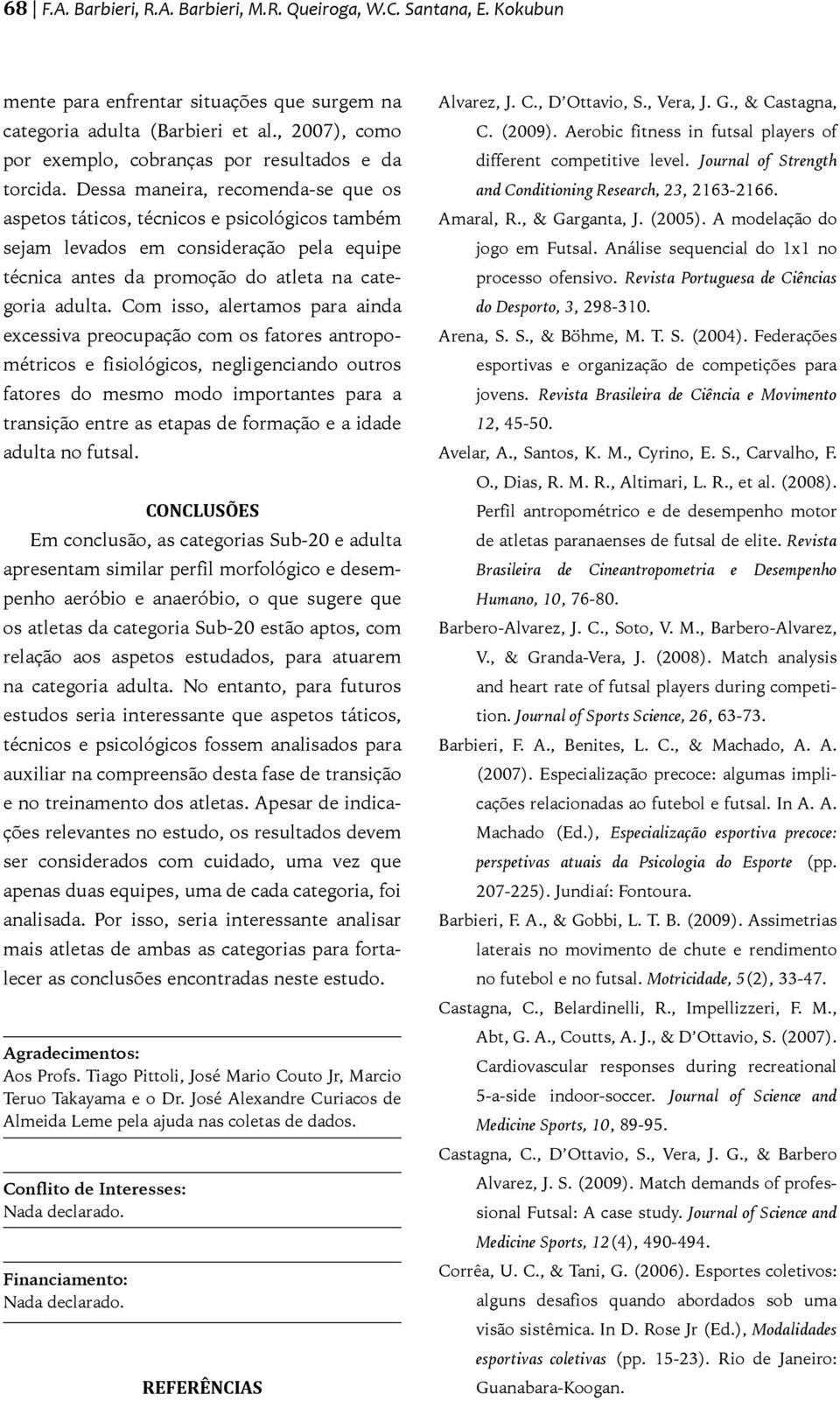 68 | F.A. Barbieri, R.A. Barbieri, M.R. Queiroga, W.C. Santana, E. Kokubun

mente para enfrentar situações que surgem na categoria adulta (Barbieri et al., 2007), como por exemplo, cobranças por resultados e da torcida. Dessa maneira, recomenda-se que os aspetos táticos, técnicos e psicológicos também sejam levados em consideração pela equipe técnica antes da promoção do atleta na categoria adulta. Com isso, alertamos para ainda excessiva preocupação com os fatores antropométricos e fisiológicos, negligenciando outros fatores do mesmo modo importantes para a transição entre as etapas de formação e a idade adulta no futsal.

CONCLUSÕES

Em conclusão, as categorias Sub-20 e adulta apresentam similar perfil morfológico e desempenho aeróbio e anaeróbio, o que sugere que os atletas da categoria Sub-20 estão aptos, com relação aos aspetos estudados, para atuarem na categoria adulta. No entanto, para futuros estudos seria interessante que aspetos táticos, técnicos e psicológicos fossem analisados para auxiliar na compreensão desta fase de transição e no treinamento dos atletas. Apesar de indicações relevantes no estudo, os resultados devem ser considerados com cuidado, uma vez que apenas duas equipes, uma de cada categoria, foi analisada. Por isso, seria interessante analisar mais atletas de ambas as categorias para fortalecer as conclusões encontradas neste estudo.

Agradecimentos:
Aos Profs. Tiago Pittoli, José Mario Couto Jr, Marcio Teruo Takayama e o Dr. José Alexandre Curiacos de Almeida Leme pela ajuda nas coletas de dados.

Conflito de Interesses:
Nada declarado.

Financiamento:
Nada declarado.

REFERÊNCIAS

Alvarez, J. C., D'Ottavio, S., Vera, J. G., & Castagna, C. (2009). Aerobic fitness in futsal players of different competitive level. Journal of Strength and Conditioning Research, 23, 2163-2166.

Amaral, R., & Garganta, J. (2005). A modelação do jogo em Futsal. Análise sequencial do 1x1 no processo ofensivo. Revista Portuguesa de Ciências do Desporto, 3, 298-310.

Arena, S. S., & Böhme, M. T. S. (2004). Federações esportivas e organização de competições para jovens. Revista Brasileira de Ciência e Movimento 12, 45-50.

Avelar, A., Santos, K. M., Cyrino, E. S., Carvalho, F. O., Dias, R. M. R., Altimari, L. R., et al. (2008). Perfil antropométrico e de desempenho motor de atletas paranaenses de futsal de elite. Revista Brasileira de Cineantropometria e Desempenho Humano, 10, 76-80.

Barbero-Alvarez, J. C., Soto, V. M., Barbero-Alvarez, V., & Granda-Vera, J. (2008). Match analysis and heart rate of futsal players during competition. Journal of Sports Science, 26, 63-73.

Barbieri, F. A., Benites, L. C., & Machado, A. A. (2007). Especialização precoce: algumas implicações relacionadas ao futebol e futsal. In A. A. Machado (Ed.), Especialização esportiva precoce: perspetivas atuais da Psicologia do Esporte (pp. 207-225). Jundiaí: Fontoura.

Barbieri, F. A., & Gobbi, L. T. B. (2009). Assimetrias laterais no movimento de chute e rendimento no futebol e no futsal. Motricidade, 5(2), 33-47.

Castagna, C., Belardinelli, R., Impellizzeri, F. M., Abt, G. A., Coutts, A. J., & D'Ottavio, S. (2007). Cardiovascular responses during recreational 5-a-side indoor-soccer. Journal of Science and Medicine Sports, 10, 89-95.

Castagna, C., D'Ottavio, S., Vera, J. G., & Barbero Alvarez, J. S. (2009). Match demands of professional Futsal: A case study. Journal of Science and Medicine Sports, 12(4), 490-494.

Corrêa, U. C., & Tani, G. (2006). Esportes coletivos: alguns desafios quando abordados sob uma visão sistêmica. In D. Rose Jr (Ed.), Modalidades esportivas coletivas (pp. 15-23). Rio de Janeiro: Guanabara-Koogan.